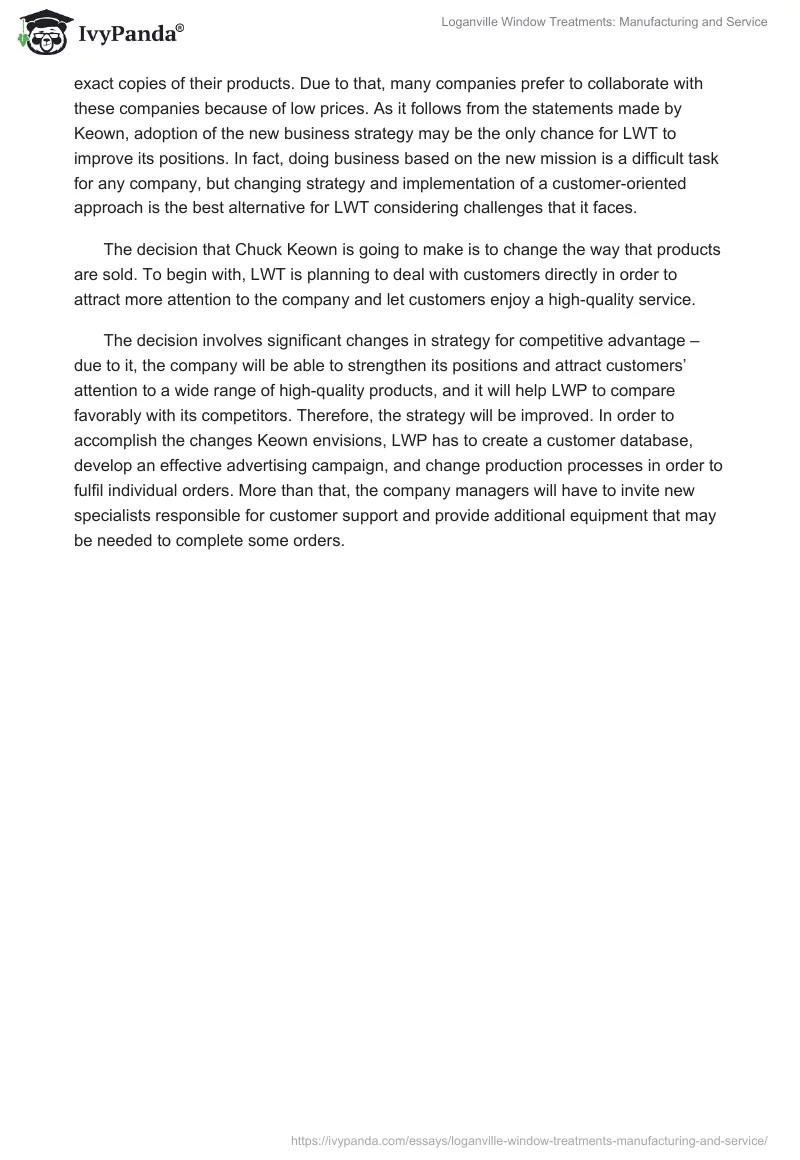 IvyPanda®

Loganville Window Treatments: Manufacturing and Service

exact copies of their products. Due to that, many companies prefer to collaborate with these companies because of low prices. As it follows from the statements made by Keown, adoption of the new business strategy may be the only chance for LWT to improve its positions. In fact, doing business based on the new mission is a difficult task for any company, but changing strategy and implementation of a customer-oriented approach is the best alternative for LWT considering challenges that it faces.

The decision that Chuck Keown is going to make is to change the way that products are sold. To begin with, LWT is planning to deal with customers directly in order to attract more attention to the company and let customers enjoy a high-quality service.

The decision involves significant changes in strategy for competitive advantage – due to it, the company will be able to strengthen its positions and attract customers' attention to a wide range of high-quality products, and it will help LWP to compare favorably with its competitors. Therefore, the strategy will be improved. In order to accomplish the changes Keown envisions, LWP has to create a customer database, develop an effective advertising campaign, and change production processes in order to fulfil individual orders. More than that, the company managers will have to invite new specialists responsible for customer support and provide additional equipment that may be needed to complete some orders.

https://ivypanda.com/essays/loganville-window-treatments-manufacturing-and-service/